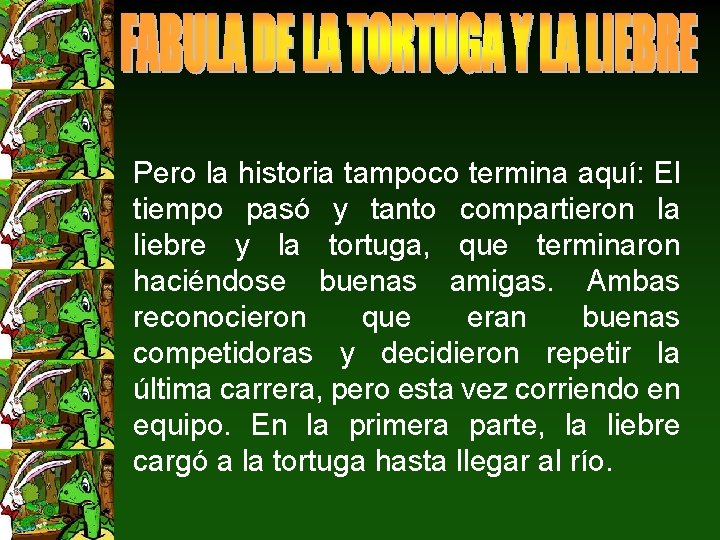 FABULA DE LA TORTUGA Y LA LIEBRE

Pero la historia tampoco termina aquí: El tiempo pasó y tanto compartieron la liebre y la tortuga, que terminaron haciéndose buenas amigas. Ambas reconocieron que eran buenas competidoras y decidieron repetir la última carrera, pero esta vez corriendo en equipo. En la primera parte, la liebre cargó a la tortuga hasta llegar al río.